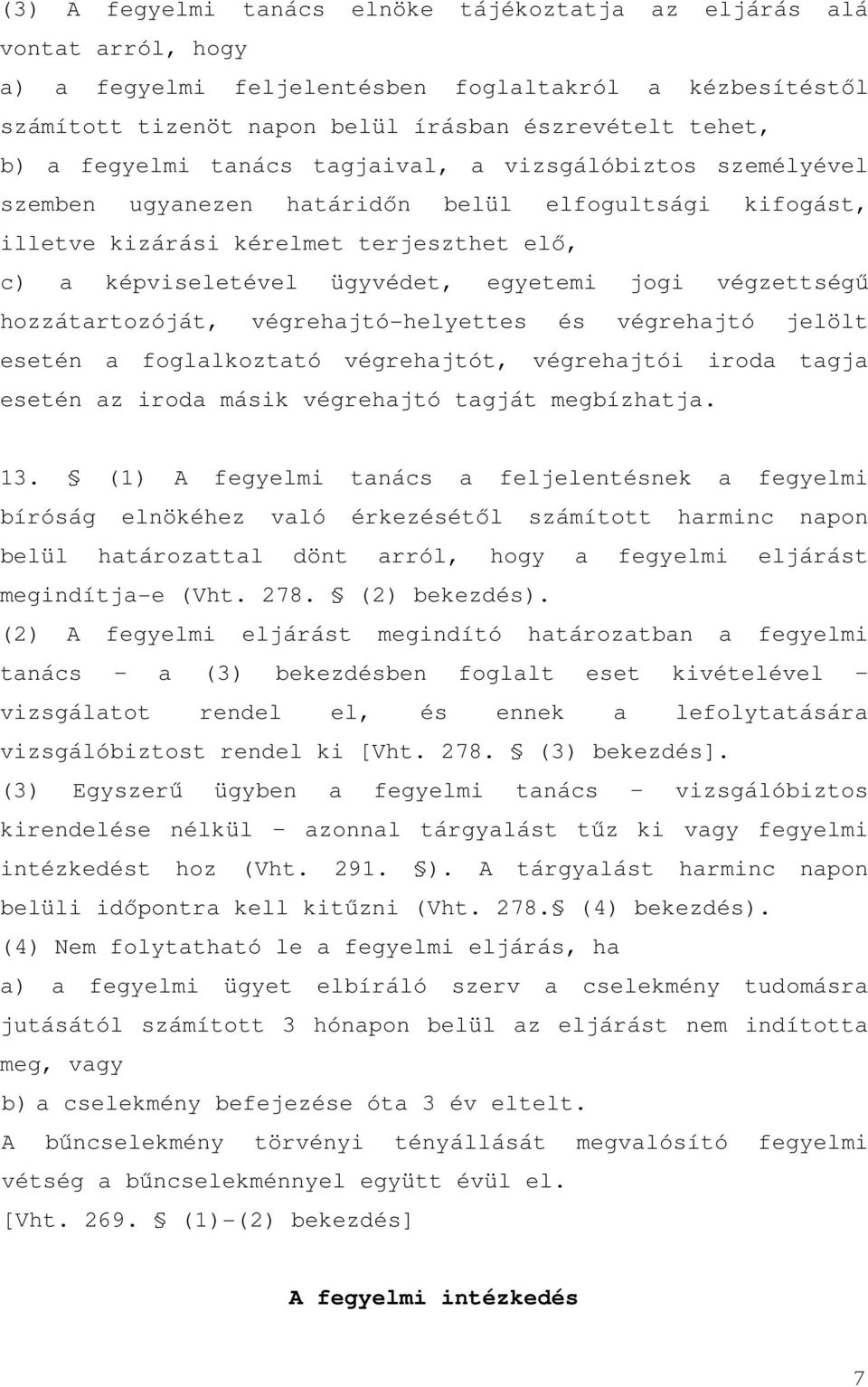 (3) A fegyelmi tanács elnöke tájékoztatja az eljárás alá vontat arról, hogy

a) a fegyelmi feljelentésben foglaltakról a kézbesítéstől számított tizenöt napon belül írásban észrevételt tehet,

b) a fegyelmi tanács tagjaival, a vizsgálóbiztos személyével szemben ugyanezen határidőn belül elfogultsági kifogást, illetve kizárási kérelmet terjeszthet elő,

c) a képviseletével ügyvédet, egyetemi jogi végzettségű hozzátartozóját, végrehajtó-helyettes és végrehajtó jelölt esetén a foglalkoztató végrehajtót, végrehajtói iroda tagja esetén az iroda másik végrehajtó tagját megbízhatja.

13. § (1) A fegyelmi tanács a feljelentésnek a fegyelmi bíróság elnökéhez való érkezésétől számított harminc napon belül határozattal dönt arról, hogy a fegyelmi eljárást megindítja-e (Vht. 278. § (2) bekezdés).

(2) A fegyelmi eljárást megindító határozatban a fegyelmi tanács - a (3) bekezdésben foglalt eset kivételével - vizsgálatot rendel el, és ennek a lefolytatására vizsgálóbiztost rendel ki [Vht. 278. § (3) bekezdés].

(3) Egyszerű ügyben a fegyelmi tanács - vizsgálóbiztos kirendelése nélkül - azonnal tárgyalást tűz ki vagy fegyelmi intézkedést hoz (Vht. 291. §). A tárgyalást harminc napon belüli időpontra kell kitűzni (Vht. 278.§ (4) bekezdés).

(4) Nem folytatható le a fegyelmi eljárás, ha

a) a fegyelmi ügyet elbíráló szerv a cselekmény tudomásra jutásától számított 3 hónapon belül az eljárást nem indította meg, vagy

b) a cselekmény befejezése óta 3 év eltelt.

A bűncselekmény törvényi tényállását megvalósító fegyelmi vétség a bűncselekménnyel együtt évül el.

[Vht. 269. § (1)-(2) bekezdés]

A fegyelmi intézkedés

7